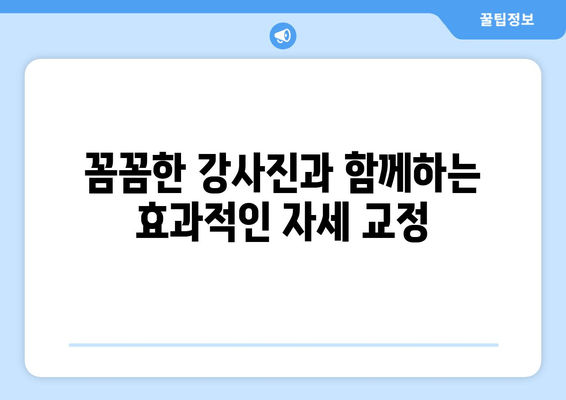 꿀팁정보

꼼꼼한 강사진과 함께하는 효과적인 자세 교정